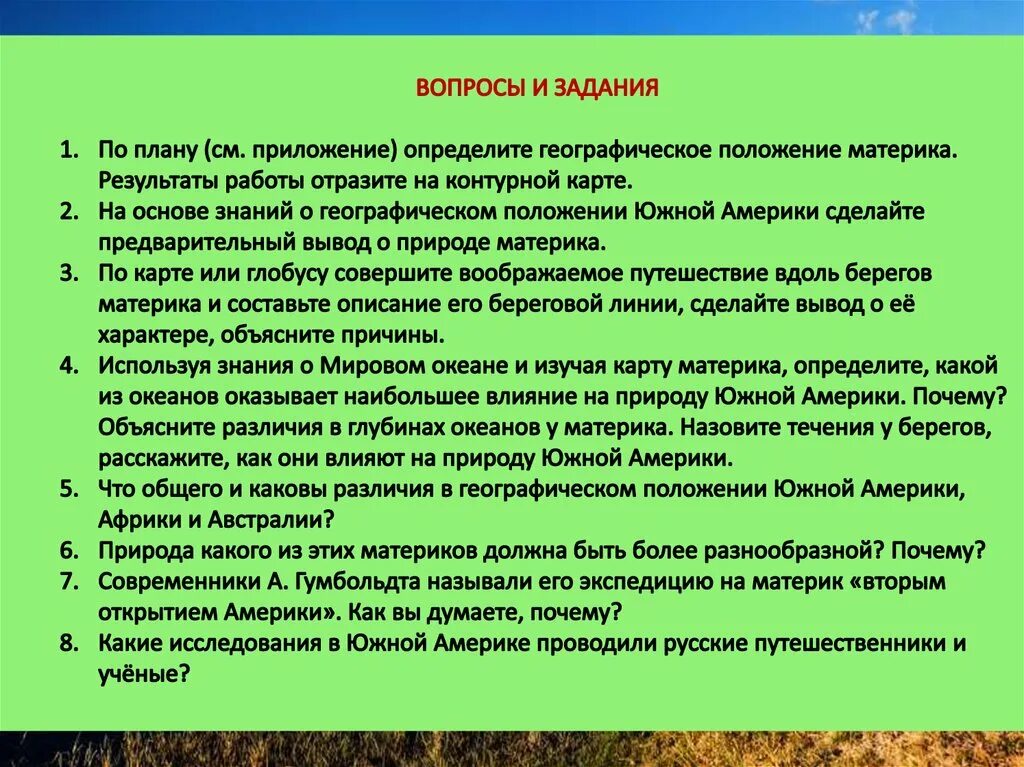 ВОПРОСЫ И ЗАДАНИЯ

1. По плану (см. приложение) определите географическое положение материка. Результаты работы отразите на контурной карте.
2. На основе знаний о географическом положении Южной Америки сделайте предварительный вывод о природе материка.
3. По карте или глобусу совершите воображаемое путешествие вдоль берегов материка и составьте описание его береговой линии, сделайте вывод о её характере, объясните причины.
4. Используя знания о Мировом океане и изучая карту материка, определите, какой из океанов оказывает наибольшее влияние на природу Южной Америки. Почему? Объясните различия в глубинах океанов у материка. Назовите течения у берегов, расскажите, как они влияют на природу Южной Америки.
5. Что общего и каковы различия в географическом положении Южной Америки, Африки и Австралии?
6. Природа какого из этих материков должна быть более разнообразной? Почему?
7. Современники А. Гумбольдта называли его экспедицию на материк «вторым открытием Америки». Как вы думаете, почему?
8. Какие исследования в Южной Америке проводили русские путешественники и учёные?